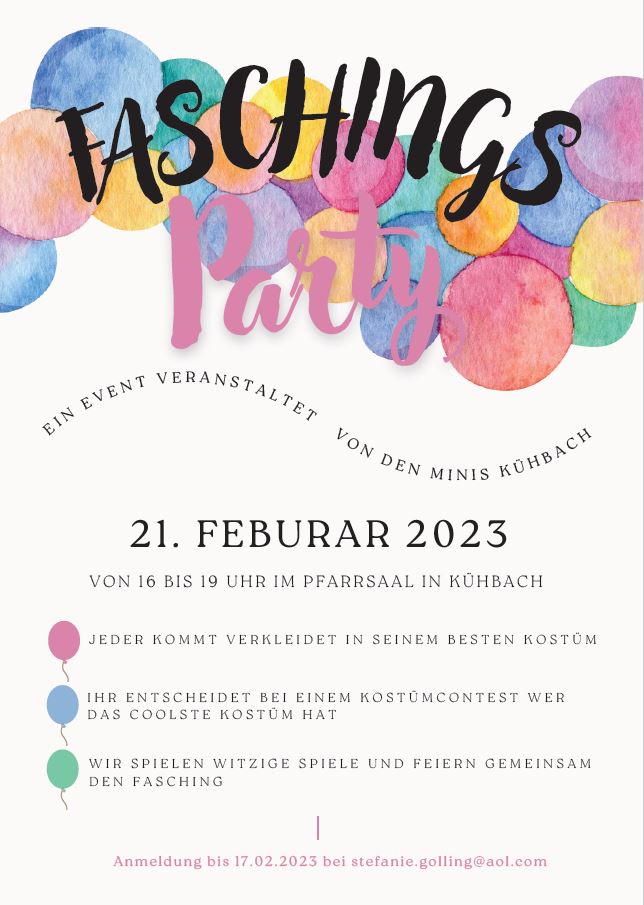 FASCHINGS
Party

EIN EVENT VERANSTALTET VON DEN MINIS KÜHBACH

21. FEBURAR 2023

VON 16 BIS 19 UHR IM PFARRSAAL IN KÜHBACH

JEDER KOMMT VERKLEIDET IN SEINEM BESTEN KOSTÜM

IHR ENTSCHEIDET BEI EINEM KOSTÜMCONTEST WER DAS COOLSTE KOSTÜM HAT

WIR SPIELEN WITZIGE SPIELE UND FEIERN GEMEINSAM DEN FASCHING

Anmeldung bis 17.02.2023 bei stefanie.golling@aol.com